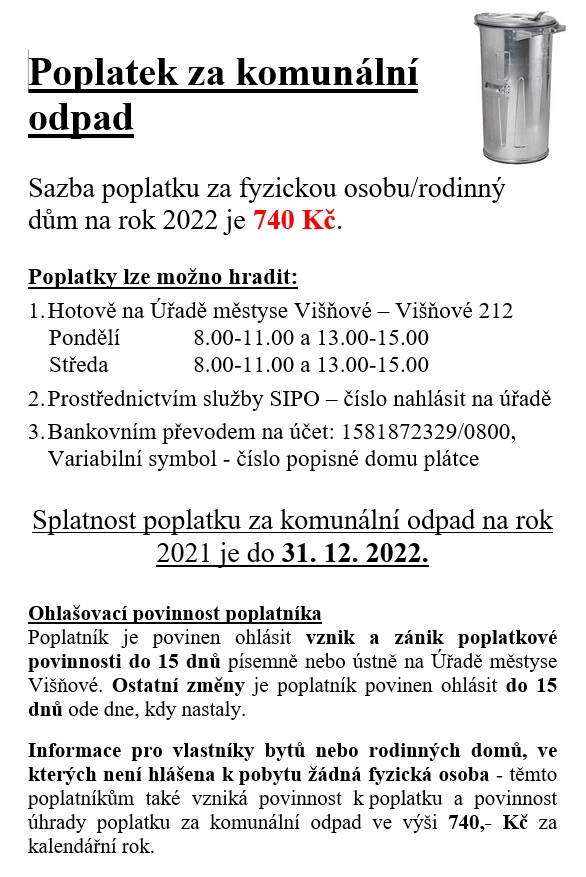 Poplatek za komunální odpad

Sazba poplatku za fyzickou osobu/rodinný dům na rok 2022 je 740 Kč.

Poplatky lze možno hradit:

1. Hotově na Úřadě městyse Višňové – Višňové 212
Pondělí 8.00-11.00 a 13.00-15.00
Středa 8.00-11.00 a 13.00-15.00

2. Prostřednictvím služby SIPO – číslo nahlásit na úřadě

3. Bankovním převodem na účet: 1581872329/0800, Variabilní symbol - číslo popisné domu plátce

Splatnost poplatku za komunální odpad na rok 2021 je do 31. 12. 2022.

Ohlašovací povinnost poplatníka
Poplatník je povinen ohlásit vznik a zánik poplatkové povinnosti do 15 dnů písemně nebo ústně na Úřadě městyse Višňové. Ostatní změny je poplatník povinen ohlásit do 15 dnů ode dne, kdy nastaly.

Informace pro vlastníky bytů nebo rodinných domů, ve kterých není hlášena k pobytu žádná fyzická osoba - těmto poplatníkům také vzniká povinnost k poplatku a povinnost úhrady poplatku za komunální odpad ve výši 740,- Kč za kalendářní rok.